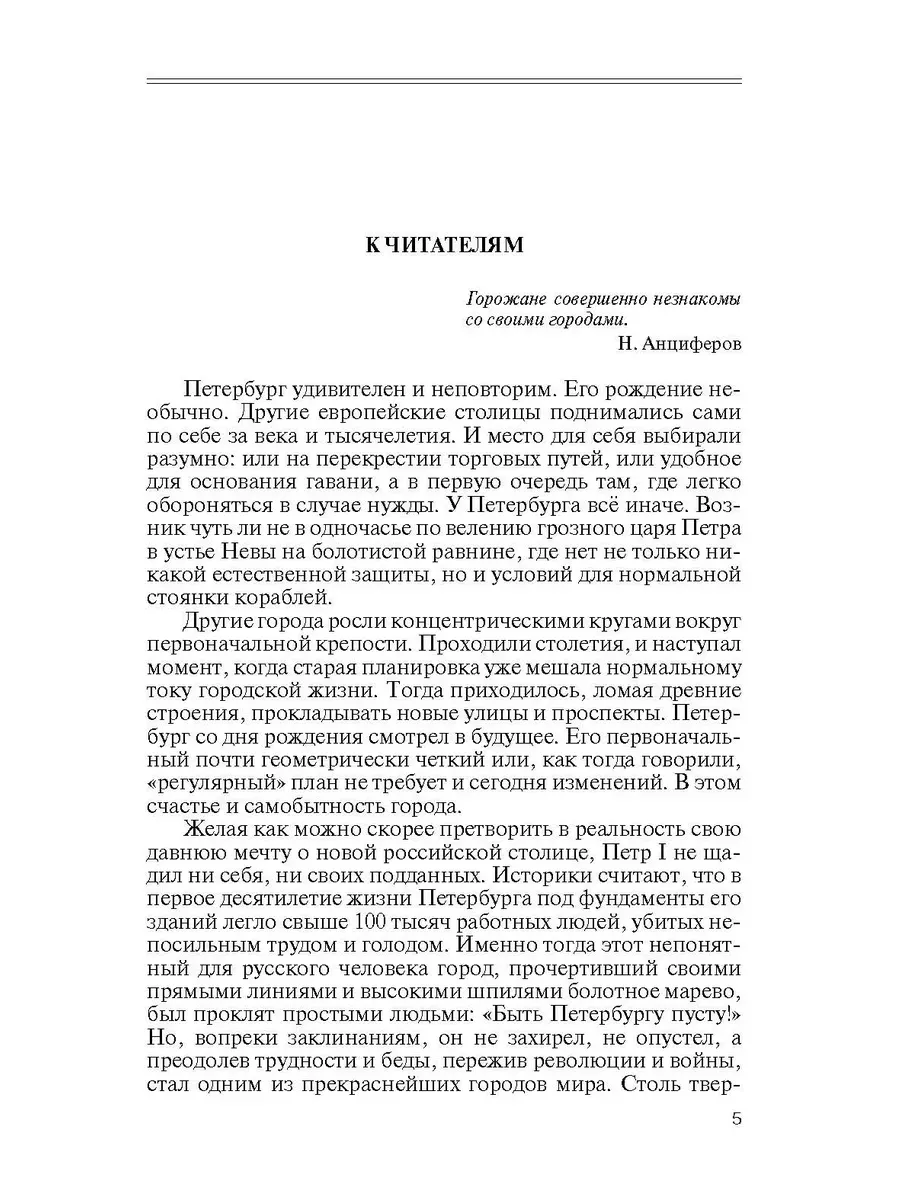 К ЧИТАТЕЛЯМ

Горожане совершенно незнакомы со своими городами.

Н. Анциферов

Петербург удивителен и неповторим. Его рождение необычно. Другие европейские столицы поднимались сами по себе за века и тысячелетия. И место для себя выбирали разумно: или на перекрестии торговых путей, или удобное для основания гавани, а в первую очередь там, где легко обороняться в случае нужды. У Петербурга всё иначе. Возник чуть ли не в одночасье по велению грозного царя Петра в устье Невы на болотистой равнине, где нет не только никакой естественной защиты, но и условий для нормальной стоянки кораблей.

Другие города росли концентрическими кругами вокруг первоначальной крепости. Проходили столетия, и наступал момент, когда старая планировка уже мешала нормальному току городской жизни. Тогда приходилось, ломая древние строения, прокладывать новые улицы и проспекты. Петербург со дня рождения смотрел в будущее. Его первоначальный почти геометрически четкий или, как тогда говорили, «регулярный» план не требует и сегодня изменений. В этом счастье и самобытность города.

Желая как можно скорее претворить в реальность свою давнюю мечту о новой российской столице, Петр I не щадил ни себя, ни своих подданных. Историки считают, что в первое десятилетие жизни Петербурга под фундаменты его зданий легло свыше 100 тысяч работных людей, убитых непосильным трудом и голодом. Именно тогда этот непонятный для русского человека город, прочертивший своими прямыми линиями и высокими шпилями болотное марево, был проклят простыми людьми: «Быть Петербургу пусту!» Но, вопреки заклинаниям, он не захирел, не опустел, а преодолев трудности и беды, пережив революции и войны, стал одним из прекраснейших городов мира. Столь твер-

5